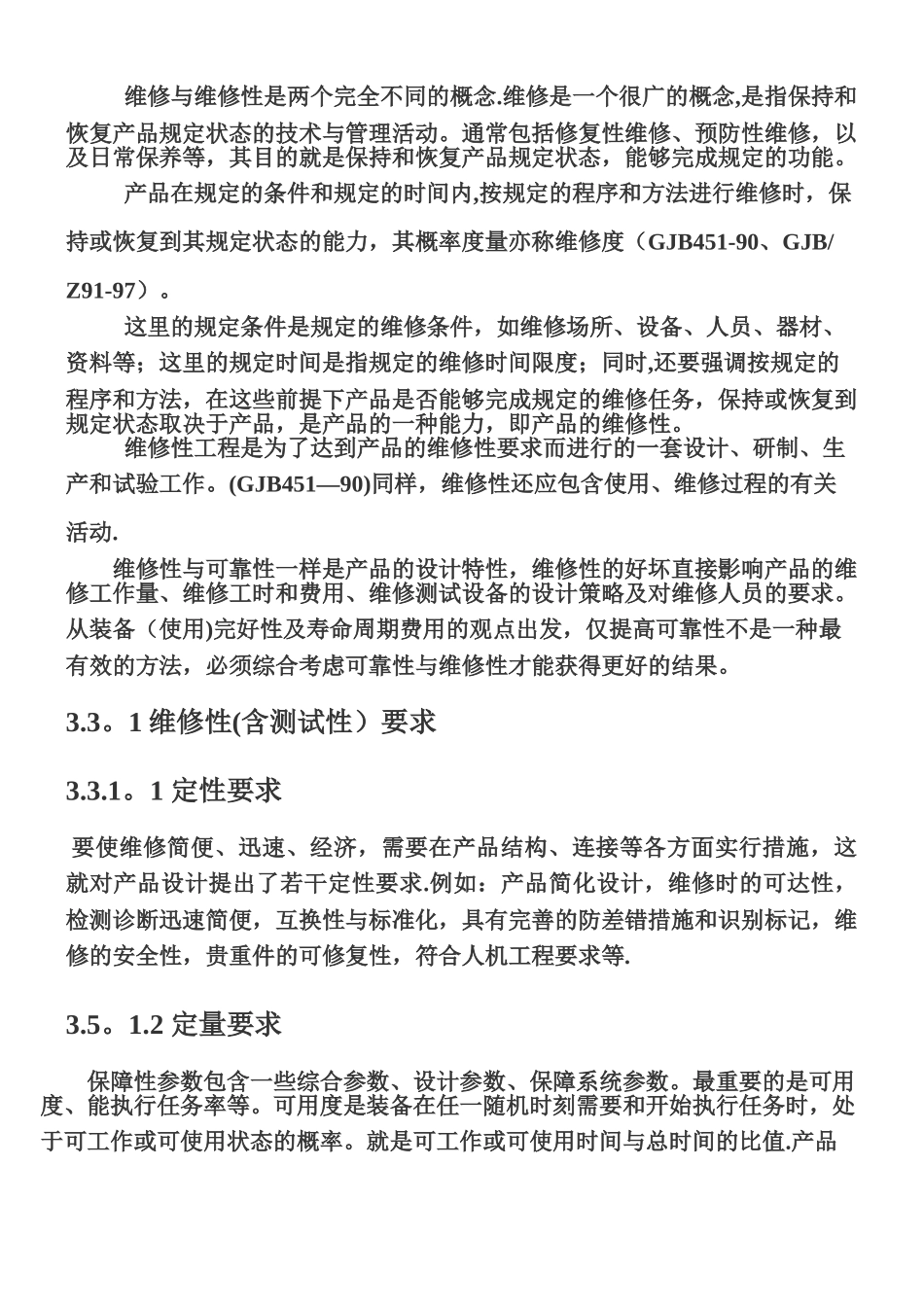 维修与维修性是两个完全不同的概念.维修是一个很广的概念,是指保持和恢复产品规定状态的技术与管理活动。通常包括修复性维修、预防性维修，以及日常保养等，其目的就是保持和恢复产品规定状态，能够完成规定的功能。

产品在规定的条件和规定的时间内,按规定的程序和方法进行维修时，保持或恢复到其规定状态的能力，其概率度量亦称维修度（GJB451-90、GJB/Z91-97）。

这里的规定条件是规定的维修条件，如维修场所、设备、人员、器材、资料等；这里的规定时间是指规定的维修时间限度；同时,还要强调按规定的程序和方法，在这些前提下产品是否能够完成规定的维修任务，保持或恢复到规定状态取决于产品，是产品的一种能力，即产品的维修性。

维修性工程是为了达到产品的维修性要求而进行的一套设计、研制、生产和试验工作。(GJB451—90)同样，维修性还应包含使用、维修过程的有关活动.

维修性与可靠性一样是产品的设计特性，维修性的好坏直接影响产品的维修工作量、维修工时和费用、维修测试设备的设计策略及对维修人员的要求。从装备（使用)完好性及寿命周期费用的观点出发，仅提高可靠性不是一种最有效的方法，必须综合考虑可靠性与维修性才能获得更好的结果。

3.3。1 维修性(含测试性）要求

3.3.1。1 定性要求

要使维修简便、迅速、经济，需要在产品结构、连接等各方面实行措施，这就对产品设计提出了若干定性要求.例如：产品简化设计，维修时的可达性，检测诊断迅速简便，互换性与标准化，具有完善的防差错措施和识别标记，维修的安全性，贵重件的可修复性，符合人机工程要求等.

3.5。1.2 定量要求

保障性参数包含一些综合参数、设计参数、保障系统参数。最重要的是可用度、能执行任务率等。可用度是装备在任一随机时刻需要和开始执行任务时，处于可工作或可使用状态的概率。就是可工作或可使用时间与总时间的比值.产品